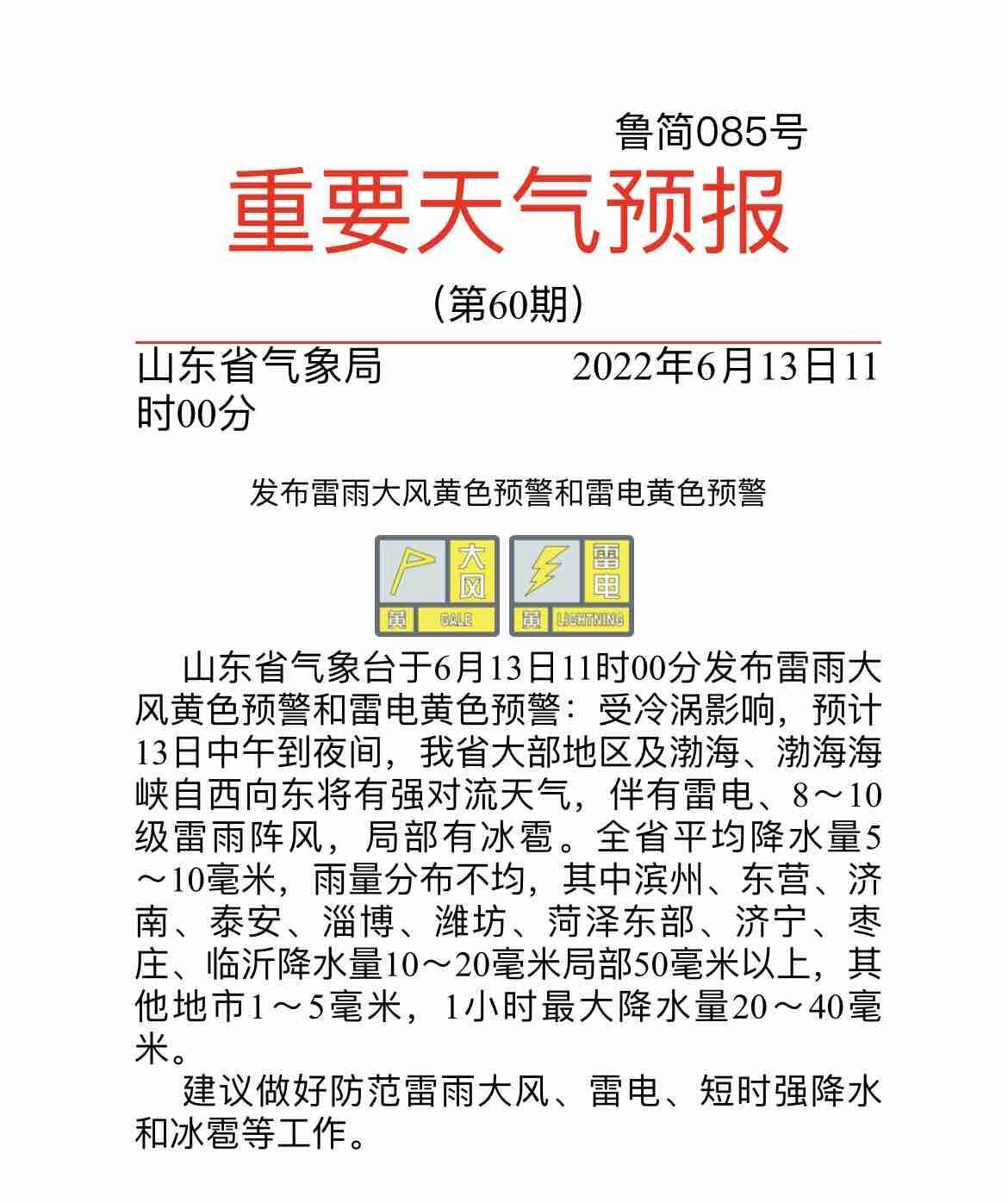 鲁简085号

重要天气预报

（第60期）

山东省气象局　　　　　2022年6月13日11时00分

发布雷雨大风黄色预警和雷电黄色预警

大风 黄 GALE

雷电 黄 LIGHTNING

山东省气象台于6月13日11时00分发布雷雨大风黄色预警和雷电黄色预警：受冷涡影响，预计13日中午到夜间，我省大部地区及渤海、渤海海峡自西向东将有强对流天气，伴有雷电、8～10级雷雨阵风，局部有冰雹。全省平均降水量5～10毫米，雨量分布不均，其中滨州、东营、济南、泰安、淄博、潍坊、菏泽东部、济宁、枣庄、临沂降水量10～20毫米局部50毫米以上，其他地市1～5毫米，1小时最大降水量20～40毫米。

建议做好防范雷雨大风、雷电、短时强降水和冰雹等工作。